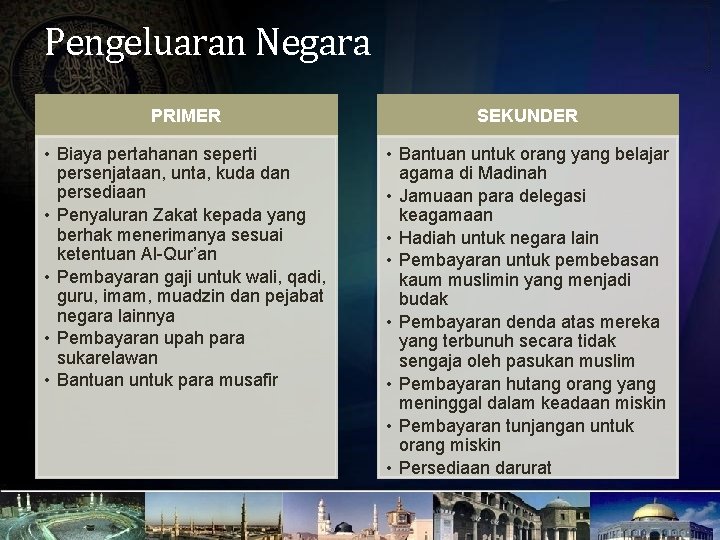 Pengeluaran Negara

PRIMER

• Biaya pertahanan seperti persenjataan, unta, kuda dan persediaan
• Penyaluran Zakat kepada yang berhak menerimanya sesuai ketentuan Al-Qur'an
• Pembayaran gaji untuk wali, qadi, guru, imam, muadzin dan pejabat negara lainnya
• Pembayaran upah para sukarelawan
• Bantuan untuk para musafir

SEKUNDER

• Bantuan untuk orang yang belajar agama di Madinah
• Jamuaan para delegasi keagamaan
• Hadiah untuk negara lain
• Pembayaran untuk pembebasan kaum muslimin yang menjadi budak
• Pembayaran denda atas mereka yang terbunuh secara tidak sengaja oleh pasukan muslim
• Pembayaran hutang orang yang meninggal dalam keadaan miskin
• Pembayaran tunjangan untuk orang miskin
• Persediaan darurat